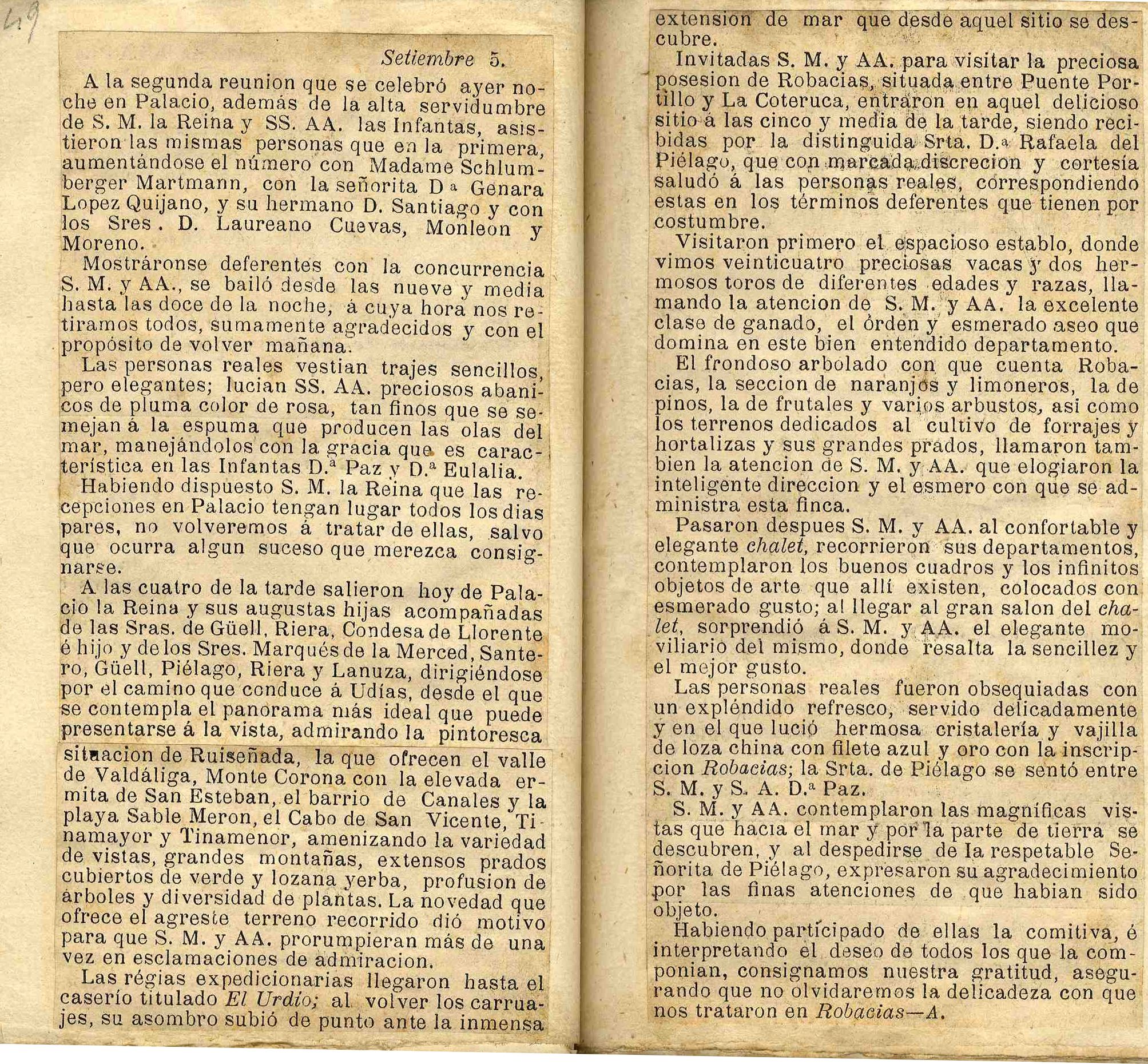 49

Setiembre 5.

A la segunda reunion que se celebró ayer noche en Palacio, además de la alta servidumbre de S. M. la Reina y SS. AA. las Infantas, asistieron las mismas personas que en la primera, aumentándose el número con Madame Schlumberger Martmann, con la señorita D.ª Genara Lopez Quijano, y su hermano D. Santiago y con los Sres. D. Laureano Cuevas, Monleon y Moreno.

Mostráronse deferentes con la concurrencia S. M. y AA., se bailó desde las nueve y media hasta las doce de la noche, á cuya hora nos retiramos todos, sumamente agradecidos y con el propósito de volver mañana.

Las personas reales vestian trajes sencillos, pero elegantes; lucian SS. AA. preciosos abanicos de pluma color de rosa, tan finos que se semejan á la espuma que producen las olas del mar, manejándolos con la gracia que es característica en las Infantas D.ª Paz y D.ª Eulalia.

Habiendo dispuesto S. M. la Reina que las recepciones en Palacio tengan lugar todos los dias pares, no volveremos á tratar de ellas, salvo que ocurra algun suceso que merezca consignarse.

A las cuatro de la tarde salieron hoy de Palacio la Reina y sus augustas hijas acompañadas de las Sras. de Güell, Riera, Condesa de Llorente é hijo y de los Sres. Marqués de la Merced, Santero, Güell, Piélago, Riera y Lanuza, dirigiéndose por el camino que conduce á Udías, desde el que se contempla el panorama más ideal que puede presentarse á la vista, admirando la pintoresca situacion de Ruiseñada, la que ofrecen el valle de Valdáliga, Monte Corona con la elevada ermita de San Esteban, el barrio de Canales y la playa Sable Meron, el Cabo de San Vicente, Tinamayor y Tinamenor, amenizando la variedad de vistas, grandes montañas, extensos prados cubiertos de verde y lozana yerba, profusion de árboles y diversidad de plantas. La novedad que ofrece el agreste terreno recorrido dió motivo para que S. M. y AA. prorumpieran más de una vez en esclamaciones de admiracion.

Las régias expedicionarias llegaron hasta el caserío titulado El Urdío; al volver los carruajes, su asombro subió de punto ante la inmensa extension de mar que desde aquel sitio se descubre.

Invitadas S. M. y AA. para visitar la preciosa posesion de Robacias, situada entre Puente Portillo y La Coteruca, entraron en aquel delicioso sitio á las cinco y media de la tarde, siendo recibidas por la distinguida Srta. D.ª Rafaela del Piélago, que con marcada discrecion y cortesía saludó á las personas reales, correspondiendo estas en los términos deferentes que tienen por costumbre.

Visitaron primero el espacioso establo, donde vimos veinticuatro preciosas vacas y dos hermosos toros de diferentes edades y razas, llamando la atencion de S. M. y AA. la excelente clase de ganado, el órden y esmerado aseo que domina en este bien entendido departamento.

El frondoso arbolado con que cuenta Robacias, la seccion de naranjos y limoneros, la de pinos, la de frutales y varios arbustos, asi como los terrenos dedicados al cultivo de forrajes y hortalizas y sus grandes prados, llamaron tambien la atencion de S. M. y AA. que elogiaron la inteligente direccion y el esmero con que se administra esta finca.

Pasaron despues S. M. y AA. al confortable y elegante chalet, recorrieron sus departamentos, contemplaron los buenos cuadros y los infinitos objetos de arte que allí existen, colocados con esmerado gusto; al llegar al gran salon del chalet, sorprendió á S. M. y AA. el elegante moviliario del mismo, donde resalta la sencillez y el mejor gusto.

Las personas reales fueron obsequiadas con un expléndido refresco, servido delicadamente y en el que lució hermosa cristalería y vajilla de loza china con filete azul y oro con la inscripcion Robacias; la Srta. de Piélago se sentó entre S. M. y S. A. D.ª Paz.

S. M. y AA. contemplaron las magníficas vistas que hacia el mar y por la parte de tierra se descubren, y al despedirse de la respetable Señorita de Piélago, expresaron su agradecimiento por las finas atenciones de que habian sido objeto.

Habiendo participado de ellas la comitiva, é interpretando el deseo de todos los que la componian, consignamos nuestra gratitud, asegurando que no olvidaremos la delicadeza con que nos trataron en Robacias—A.